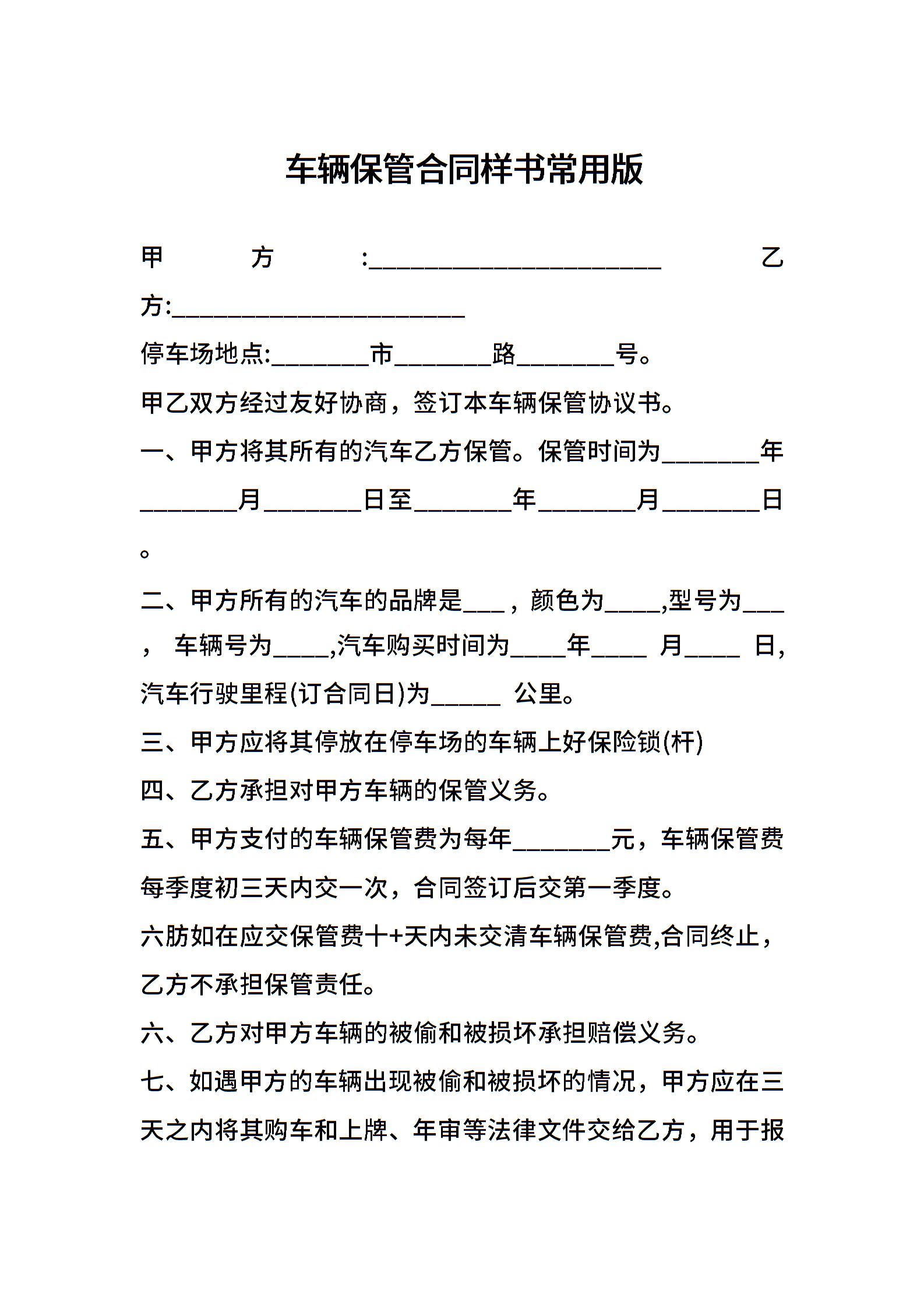 车辆保管合同样书常用版

甲方:________________________ 乙方:________________________

停车场地点:________市________路________号。

甲乙双方经过友好协商，签订本车辆保管协议书。

一、甲方将其所有的汽车乙方保管。保管时间为________年________月________日至________年________月________日。

二、甲方所有的汽车的品牌是___，颜色为____,型号为___， 车辆号为____,汽车购买时间为____年____ 月____ 日,汽车行驶里程(订合同日)为_____ 公里。

三、甲方应将其停放在停车场的车辆上好保险锁(杆)

四、乙方承担对甲方车辆的保管义务。

五、甲方支付的车辆保管费为每年________元，车辆保管费每季度初三天内交一次，合同签订后交第一季度。

六肪如在应交保管费十+天内未交清车辆保管费,合同终止，乙方不承担保管责任。

六、乙方对甲方车辆的被偷和被损坏承担赔偿义务。

七、如遇甲方的车辆出现被偷和被损坏的情况，甲方应在三天之内将其购车和上牌、年审等法律文件交给乙方，用于报